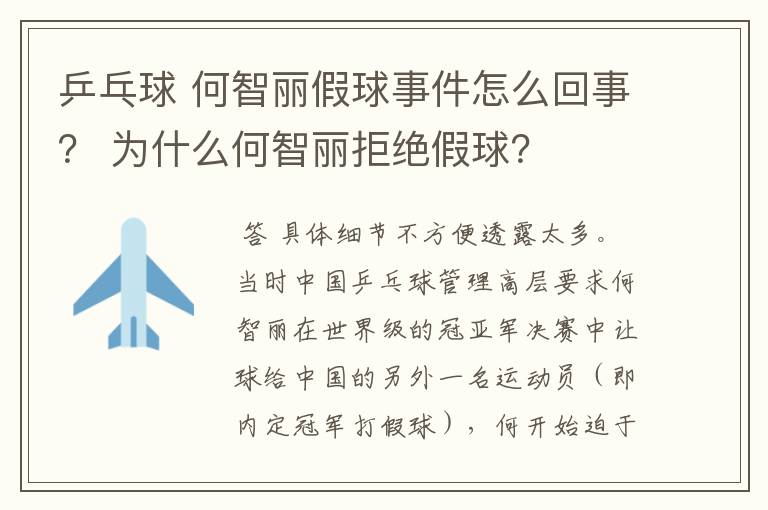 乒乓球 何智丽假球事件怎么回事？ 为什么何智丽拒绝假球?

答 具体细节不方便透露太多。当时中国乒乓球管理高层要求何智丽在世界级的冠亚军决赛中让球给中国的另外一名运动员（即内定冠军打假球），何开始迫于